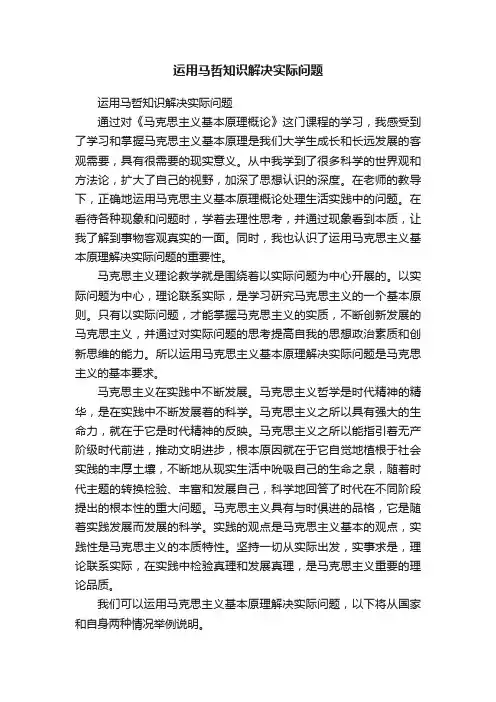 运用马哲知识解决实际问题

运用马哲知识解决实际问题

通过对《马克思主义基本原理概论》这门课程的学习，我感受到了学习和掌握马克思主义基本原理是我们大学生成长和长远发展的客观需要，具有很需要的现实意义。从中我学到了很多科学的世界观和方法论，扩大了自己的视野，加深了思想认识的深度。在老师的教导下，正确地运用马克思主义基本原理概论处理生活实践中的问题。在看待各种现象和问题时，学着去理性思考，并通过现象看到本质，让我了解到事物客观真实的一面。同时，我也认识了运用马克思主义基本原理解决实际问题的重要性。

马克思主义理论教学就是围绕着以实际问题为中心开展的。以实际问题为中心，理论联系实际，是学习研究马克思主义的一个基本原则。只有以实际问题，才能掌握马克思主义的实质，不断创新发展的马克思主义，并通过对实际问题的思考提高自我的思想政治素质和创新思维的能力。所以运用马克思主义基本原理解决实际问题是马克思主义的基本要求。

马克思主义在实践中不断发展。马克思主义哲学是时代精神的精华，是在实践中不断发展着的科学。马克思主义之所以具有强大的生命力，就在于它是时代精神的反映。马克思主义之所以能指引着无产阶级时代前进，推动文明进步，根本原因就在于它自觉地植根于社会实践的丰厚土壤，不断地从现实生活中吮吸自己的生命之泉，随着时代主题的转换检验、丰富和发展自己，科学地回答了时代在不同阶段提出的根本性的重大问题。马克思主义具有与时俱进的品格，它是随着实践发展而发展的科学。实践的观点是马克思主义基本的观点，实践性是马克思主义的本质特性。坚持一切从实际出发，实事求是，理论联系实际，在实践中检验真理和发展真理，是马克思主义重要的理论品质。

我们可以运用马克思主义基本原理解决实际问题，以下将从国家和自身两种情况举例说明。